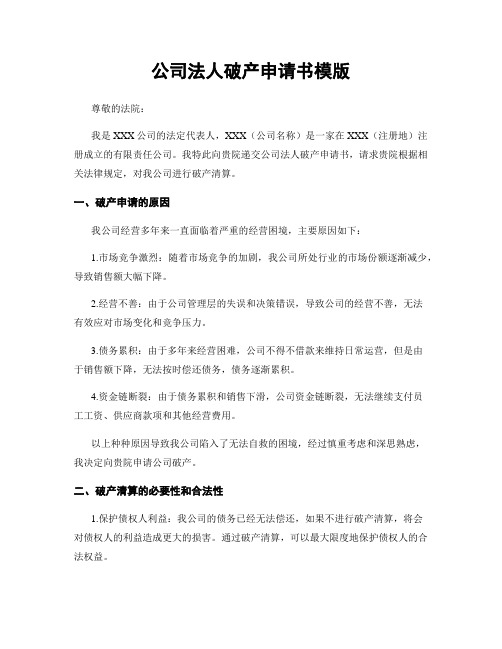 公司法人破产申请书模版

尊敬的法院：

我是XXX公司的法定代表人，XXX（公司名称）是一家在XXX（注册地）注册成立的有限责任公司。我特此向贵院递交公司法人破产申请书，请求贵院根据相关法律规定，对我公司进行破产清算。

一、破产申请的原因

我公司经营多年来一直面临着严重的经营困境，主要原因如下：

1.市场竞争激烈：随着市场竞争的加剧，我公司所处行业的市场份额逐渐减少，导致销售额大幅下降。

2.经营不善：由于公司管理层的失误和决策错误，导致公司的经营不善，无法有效应对市场变化和竞争压力。

3.债务累积：由于多年来经营困难，公司不得不借款来维持日常运营，但是由于销售额下降，无法按时偿还债务，债务逐渐累积。

4.资金链断裂：由于债务累积和销售下滑，公司资金链断裂，无法继续支付员工工资、供应商款项和其他经营费用。

以上种种原因导致我公司陷入了无法自救的困境，经过慎重考虑和深思熟虑，我决定向贵院申请公司破产。

二、破产清算的必要性和合法性

1.保护债权人利益：我公司的债务已经无法偿还，如果不进行破产清算，将会对债权人的利益造成更大的损害。通过破产清算，可以最大限度地保护债权人的合法权益。